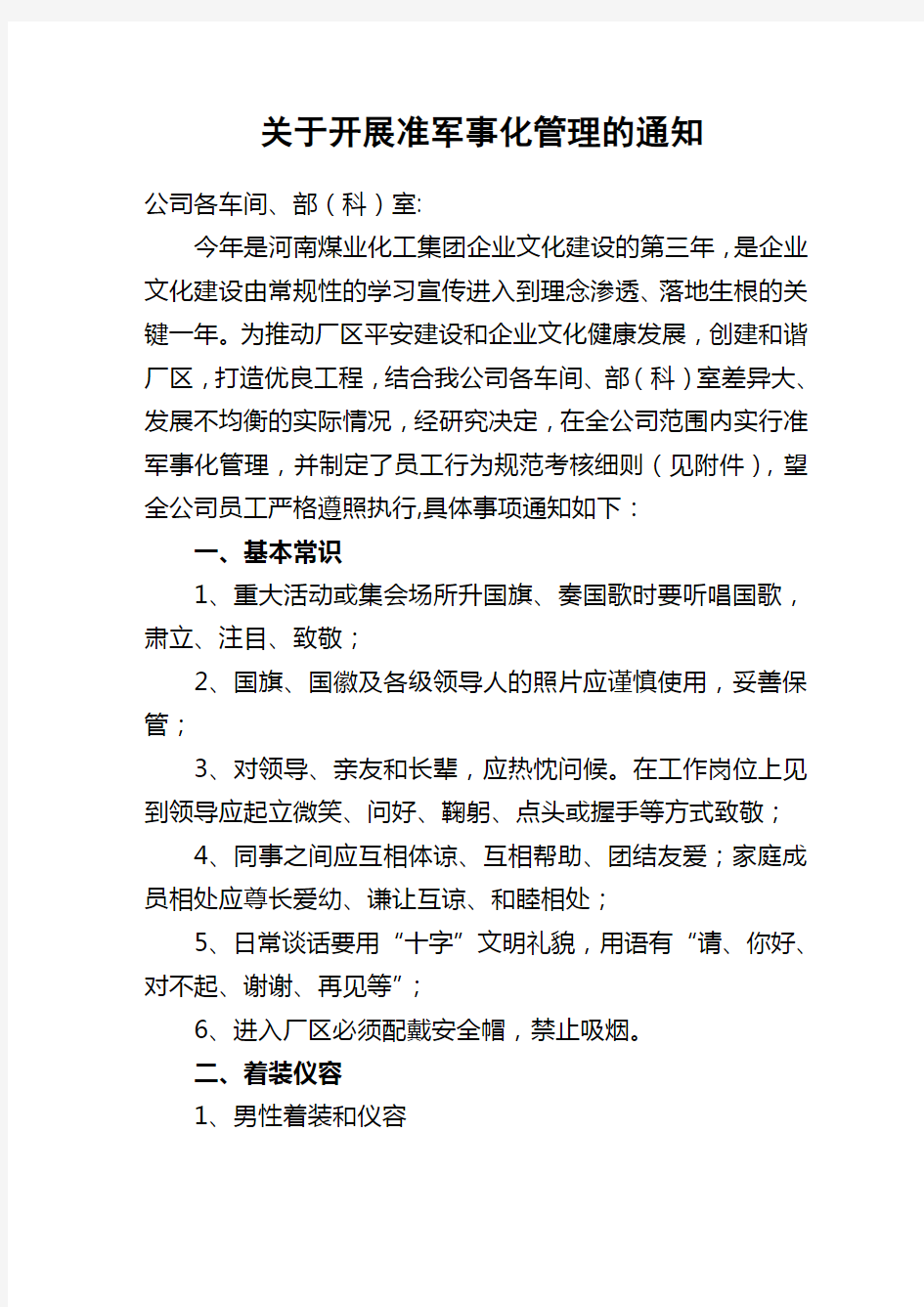 关于开展准军事化管理的通知

公司各车间、部（科）室:

今年是河南煤业化工集团企业文化建设的第三年，是企业文化建设由常规性的学习宣传进入到理念渗透、落地生根的关键一年。为推动厂区平安建设和企业文化健康发展，创建和谐厂区，打造优良工程，结合我公司各车间、部（科）室差异大、发展不均衡的实际情况，经研究决定，在全公司范围内实行准军事化管理，并制定了员工行为规范考核细则（见附件），望全公司员工严格遵照执行,具体事项通知如下：

一、基本常识

1、重大活动或集会场所升国旗、奏国歌时要听唱国歌，肃立、注目、致敬；

2、国旗、国徽及各级领导人的照片应谨慎使用，妥善保管；

3、对领导、亲友和长辈，应热忱问候。在工作岗位上见到领导应起立微笑、问好、鞠躬、点头或握手等方式致敬；

4、同事之间应互相体谅、互相帮助、团结友爱；家庭成员相处应尊长爱幼、谦让互谅、和睦相处；

5、日常谈话要用“十字”文明礼貌，用语有“请、你好、对不起、谢谢、再见等”；

6、进入厂区必须配戴安全帽，禁止吸烟。

二、着装仪容

1、男性着装和仪容